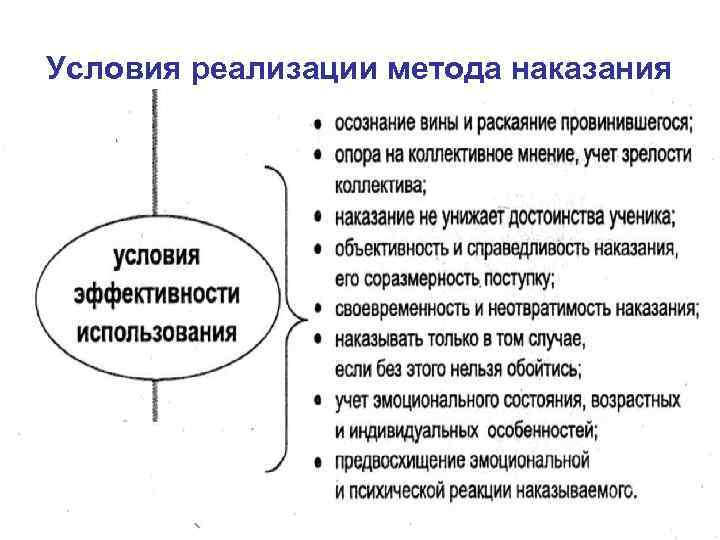 Условия реализации метода наказания

условия эффективности использования

• осознание вины и раскаяние провинившегося;
• опора на коллективное мнение, учет зрелости коллектива;
• наказание не унижает достоинства ученика;
• объективность и справедливость наказания, его соразмерность поступку;
• своевременность и неотвратимость наказания;
• наказывать только в том случае, если без этого нельзя обойтись;
• учет эмоционального состояния, возрастных и индивидуальных особенностей;
• предвосхищение эмоциональной и психической реакции наказываемого.